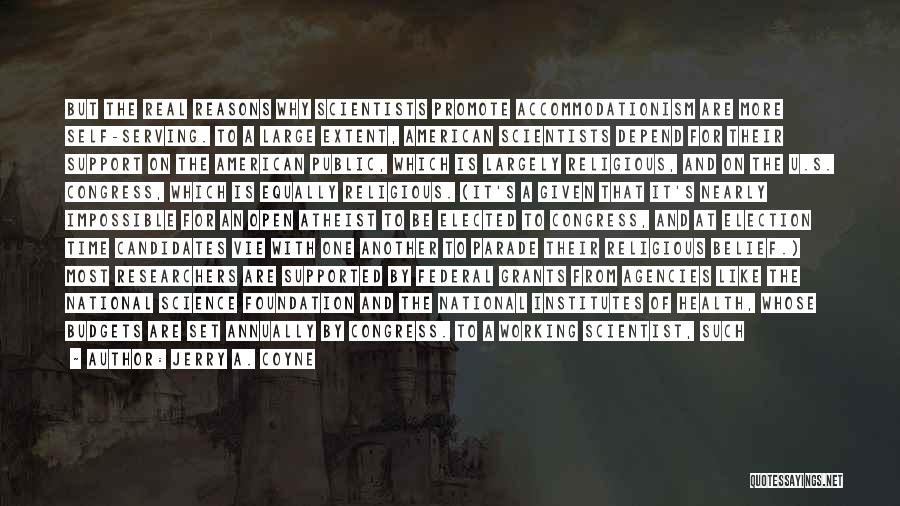 BUT THE REAL REASONS WHY SCIENTISTS PROMOTE ACCOMMODATIONISM ARE MORE SELF-SERVING. TO A LARGE EXTENT, AMERICAN SCIENTISTS DEPEND FOR THEIR SUPPORT ON THE AMERICAN PUBLIC, WHICH IS LARGELY RELIGIOUS, AND ON THE U.S. CONGRESS, WHICH IS EQUALLY RELIGIOUS. (IT'S A GIVEN THAT IT'S NEARLY IMPOSSIBLE FOR AN OPEN ATHEIST TO BE ELECTED TO CONGRESS, AND AT ELECTION TIME CANDIDATES VIE WITH ONE ANOTHER TO PARADE THEIR RELIGIOUS BELIEF.) MOST RESEARCHERS ARE SUPPORTED BY FEDERAL GRANTS FROM AGENCIES LIKE THE NATIONAL SCIENCE FOUNDATION AND THE NATIONAL INSTITUTES OF HEALTH, WHOSE BUDGETS ARE SET ANNUALLY BY CONGRESS. TO A WORKING SCIENTIST, SUCH

- AUTHOR: JERRY A. COYNE

QUOTESSAYINGS.NET